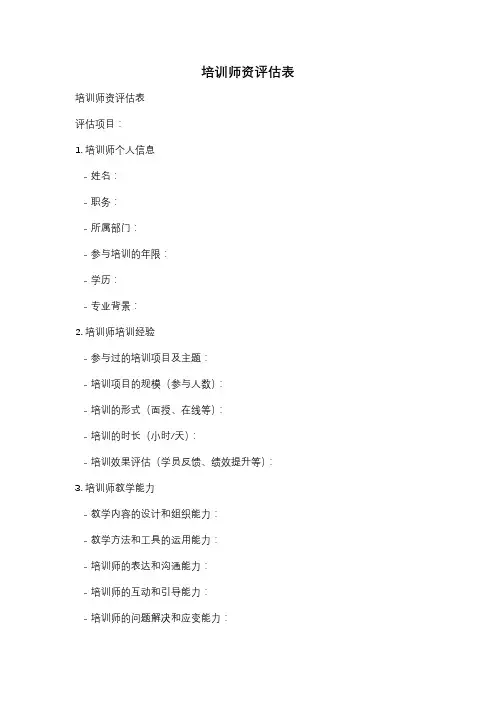 培训师资评估表

培训师资评估表

评估项目：

1. 培训师个人信息

- 姓名：

- 职务：

- 所属部门：

- 参与培训的年限：

- 学历：

- 专业背景：

2. 培训师培训经验

- 参与过的培训项目及主题：

- 培训项目的规模（参与人数）：

- 培训的形式（面授、在线等）：

- 培训的时长（小时/天）：

- 培训效果评估（学员反馈、绩效提升等）：

3. 培训师教学能力

- 教学内容的设计和组织能力：

- 教学方法和工具的运用能力：

- 培训师的表达和沟通能力：

- 培训师的互动和引导能力：

- 培训师的问题解决和应变能力：